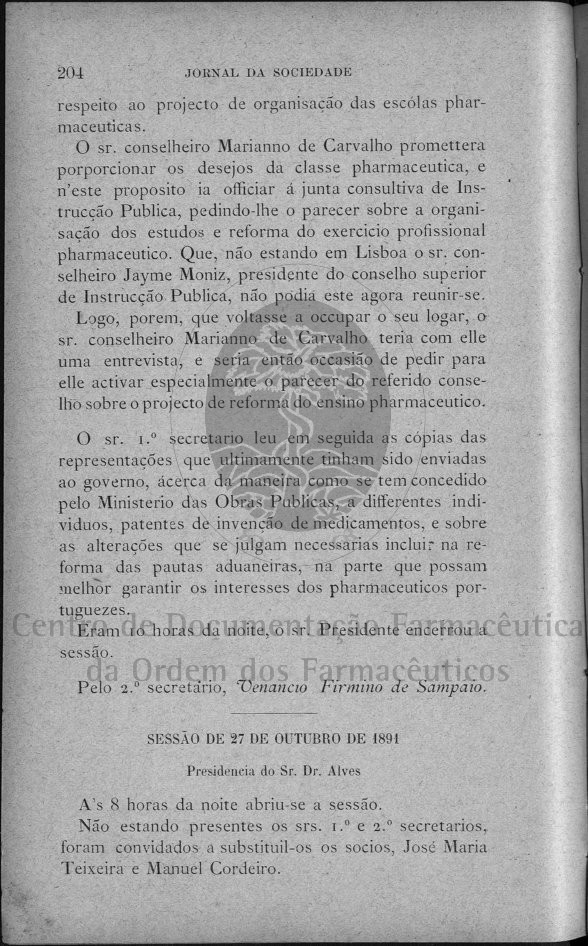 204 JORNAL DA SOCIEDADE

respeito ao projecto de organisação das escólas pharmaceuticas.

O sr. conselheiro Marianno de Carvalho promettera porporcionar os desejos da classe pharmaceutica, e n'este proposito ia officiar á junta consultiva de Instrucção Publica, pedindo-lhe o parecer sobre a organisação dos estudos e reforma do exercicio profissional pharmaceutico. Que, não estando em Lisboa o sr. conselheiro Jayme Moniz, presidente do conselho superior de Instrucção Publica, não podia este agora reunir-se. Logo, porem, que voltasse a occupar o seu logar, o sr. conselheiro Marianno de Carvalho teria com elle uma entrevista, e seria então occasião de pedir para elle activar especialmente o parecer do referido conselho sobre o projecto de reforma do ensino pharmaceutico.

O sr. 1.º secretario leu em seguida as cópias das representações que ultimamente tinham sido enviadas ao governo, ácerca da maneira como se tem concedido pelo Ministerio das Obras Publicas, a differentes individuos, patentes de invenção de medicamentos, e sobre as alterações que se julgam necessarias incluir na reforma das pautas aduaneiras, na parte que possam melhor garantir os interesses dos pharmaceuticos portuguezes.

Eram 10 horas da noite, o sr. Presidente encerrou a sessão.

Pelo 2.º secretario, Venancio Firmino de Sampaio.

Centro de Documentação Farmacêutica da Ordem dos Farmacêuticos

SESSÃO DE 27 DE OUTUBRO DE 1891

Presidencia do Sr. Dr. Alves

A's 8 horas da noite abriu-se a sessão.

Não estando presentes os srs. 1.º e 2.º secretarios, foram convidados a substituil-os os socios, José Maria Teixeira e Manuel Cordeiro.